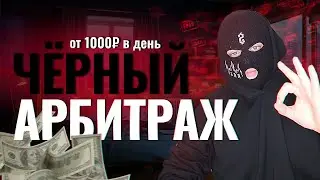 от 1000₽ в день
ЧЁРНЫЙ
АРБИТРАЖ